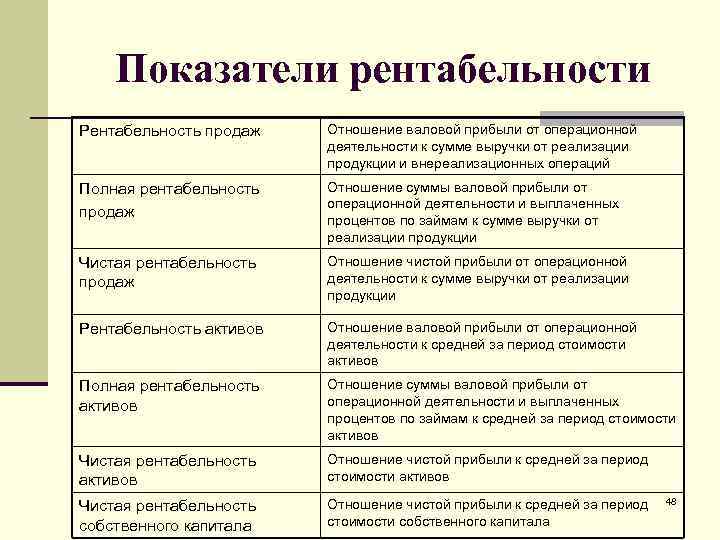 Показатели рентабельности

| | |
|---|---|
| Рентабельность продаж | Отношение валовой прибыли от операционной деятельности к сумме выручки от реализации продукции и внереализационных операций |
| Полная рентабельность продаж | Отношение суммы валовой прибыли от операционной деятельности и выплаченных процентов по займам к сумме выручки от реализации продукции |
| Чистая рентабельность продаж | Отношение чистой прибыли от операционной деятельности к сумме выручки от реализации продукции |
| Рентабельность активов | Отношение валовой прибыли от операционной деятельности к средней за период стоимости активов |
| Полная рентабельность активов | Отношение суммы валовой прибыли от операционной деятельности и выплаченных процентов по займам к средней за период стоимости активов |
| Чистая рентабельность активов | Отношение чистой прибыли к средней за период стоимости активов |
| Чистая рентабельность собственного капитала | Отношение чистой прибыли к средней за период стоимости собственного капитала |

48